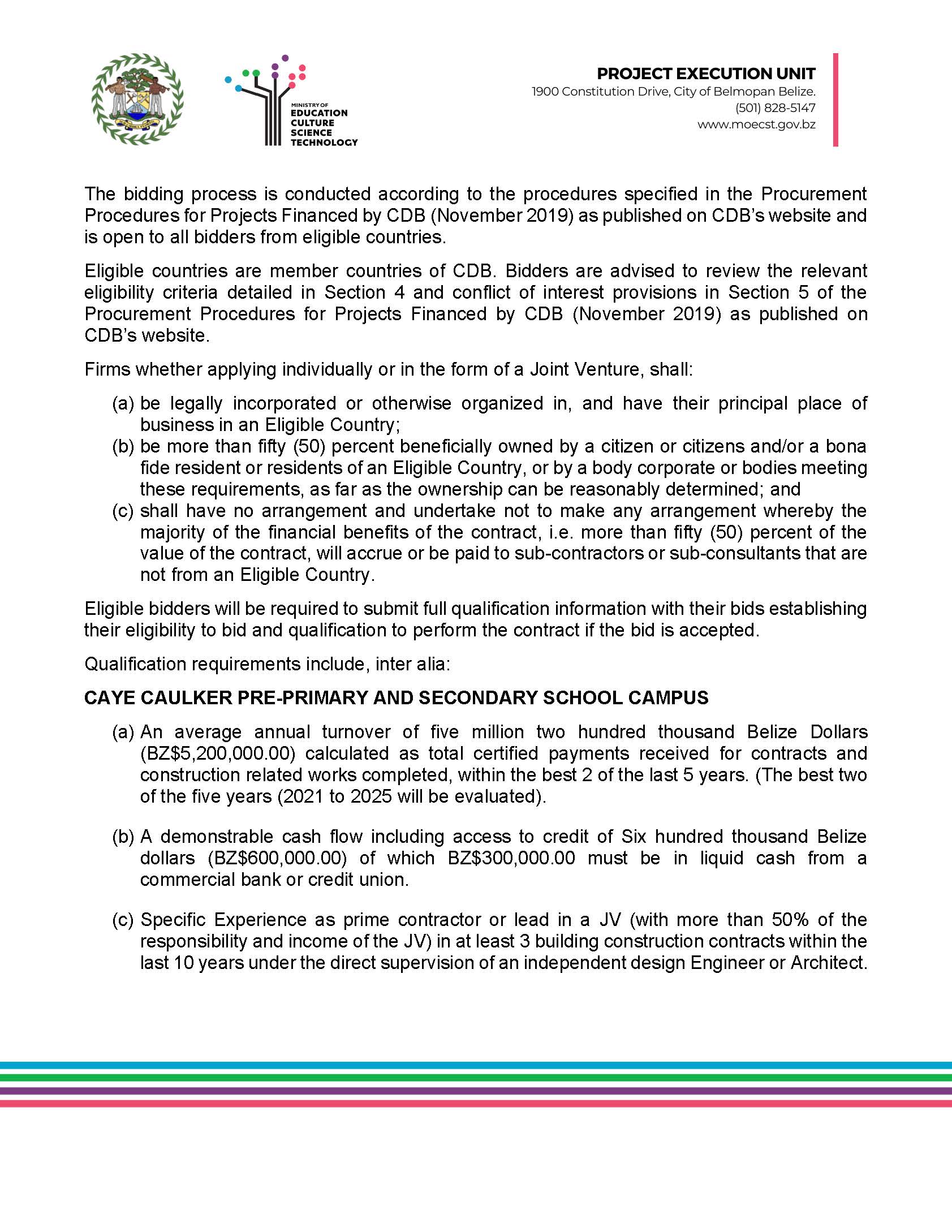 MINISTRY OF
EDUCATION
CULTURE
SCIENCE
TECHNOLOGY

PROJECT EXECUTION UNIT
1900 Constitution Drive, City of Belmopan Belize.
(501) 828-5147
www.moecst.gov.bz

The bidding process is conducted according to the procedures specified in the Procurement Procedures for Projects Financed by CDB (November 2019) as published on CDB's website and is open to all bidders from eligible countries.

Eligible countries are member countries of CDB. Bidders are advised to review the relevant eligibility criteria detailed in Section 4 and conflict of interest provisions in Section 5 of the Procurement Procedures for Projects Financed by CDB (November 2019) as published on CDB's website.

Firms whether applying individually or in the form of a Joint Venture, shall:

(a) be legally incorporated or otherwise organized in, and have their principal place of business in an Eligible Country;
(b) be more than fifty (50) percent beneficially owned by a citizen or citizens and/or a bona fide resident or residents of an Eligible Country, or by a body corporate or bodies meeting these requirements, as far as the ownership can be reasonably determined; and
(c) shall have no arrangement and undertake not to make any arrangement whereby the majority of the financial benefits of the contract, i.e. more than fifty (50) percent of the value of the contract, will accrue or be paid to sub-contractors or sub-consultants that are not from an Eligible Country.

Eligible bidders will be required to submit full qualification information with their bids establishing their eligibility to bid and qualification to perform the contract if the bid is accepted.

Qualification requirements include, inter alia:

CAYE CAULKER PRE-PRIMARY AND SECONDARY SCHOOL CAMPUS

(a) An average annual turnover of five million two hundred thousand Belize Dollars (BZ$5,200,000.00) calculated as total certified payments received for contracts and construction related works completed, within the best 2 of the last 5 years. (The best two of the five years (2021 to 2025 will be evaluated).

(b) A demonstrable cash flow including access to credit of Six hundred thousand Belize dollars (BZ$600,000.00) of which BZ$300,000.00 must be in liquid cash from a commercial bank or credit union.

(c) Specific Experience as prime contractor or lead in a JV (with more than 50% of the responsibility and income of the JV) in at least 3 building construction contracts within the last 10 years under the direct supervision of an independent design Engineer or Architect.